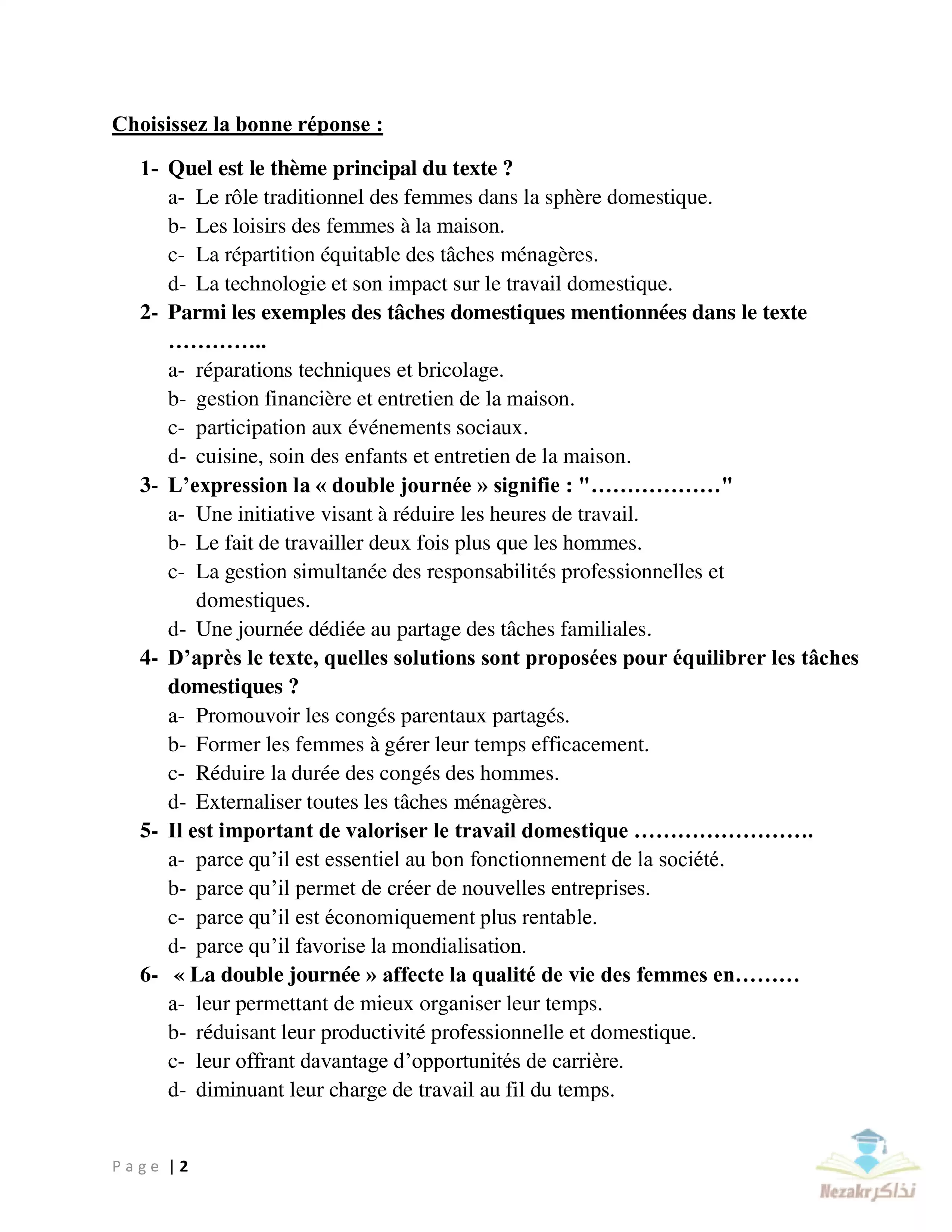 Choisissez la bonne réponse :

1- Quel est le thème principal du texte ?
a- Le rôle traditionnel des femmes dans la sphère domestique.
b- Les loisirs des femmes à la maison.
c- La répartition équitable des tâches ménagères.
d- La technologie et son impact sur le travail domestique.

2- Parmi les exemples des tâches domestiques mentionnées dans le texte …………..
a- réparations techniques et bricolage.
b- gestion financière et entretien de la maison.
c- participation aux événements sociaux.
d- cuisine, soin des enfants et entretien de la maison.

3- L'expression la « double journée » signifie : "………………"
a- Une initiative visant à réduire les heures de travail.
b- Le fait de travailler deux fois plus que les hommes.
c- La gestion simultanée des responsabilités professionnelles et domestiques.
d- Une journée dédiée au partage des tâches familiales.

4- D'après le texte, quelles solutions sont proposées pour équilibrer les tâches domestiques ?
a- Promouvoir les congés parentaux partagés.
b- Former les femmes à gérer leur temps efficacement.
c- Réduire la durée des congés des hommes.
d- Externaliser toutes les tâches ménagères.

5- Il est important de valoriser le travail domestique …………………….
a- parce qu'il est essentiel au bon fonctionnement de la société.
b- parce qu'il permet de créer de nouvelles entreprises.
c- parce qu'il est économiquement plus rentable.
d- parce qu'il favorise la mondialisation.

6- « La double journée » affecte la qualité de vie des femmes en………
a- leur permettant de mieux organiser leur temps.
b- réduisant leur productivité professionnelle et domestique.
c- leur offrant davantage d'opportunités de carrière.
d- diminuant leur charge de travail au fil du temps.

Page | 2

Nezakr نذاكر